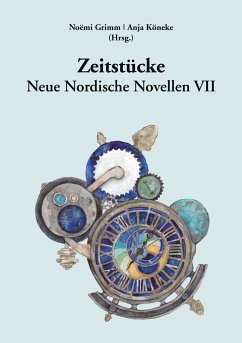 Noëmi Grimm | Anja Köneke
(Hrsg.)

Zeitstücke
Neue Nordische Novellen VII